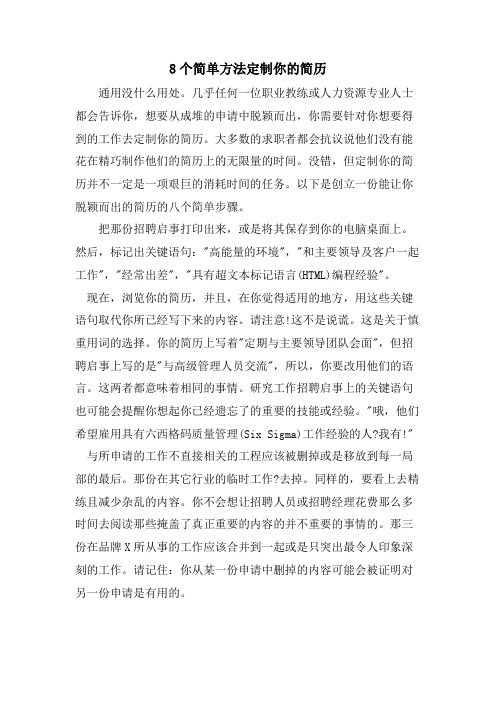 8个简单方法定制你的简历

通用没什么用处。几乎任何一位职业教练或人力资源专业人士都会告诉你，想要从成堆的申请中脱颖而出，你需要针对你想要得到的工作去定制你的简历。大多数的求职者都会抗议说他们没有能花在精巧制作他们的简历上的无限量的时间。没错，但定制你的简历并不一定是一项艰巨的消耗时间的任务。以下是创立一份能让你脱颖而出的简历的八个简单步骤。

把那份招聘启事打印出来，或是将其保存到你的电脑桌面上。然后，标记出关键语句："高能量的环境"，"和主要领导及客户一起工作"，"经常出差"，"具有超文本标记语言(HTML)编程经验"。

现在，浏览你的简历，并且，在你觉得适用的地方，用这些关键语句取代你所已经写下来的内容。请注意!这不是说谎。这是关于慎重用词的选择。你的简历上写着"定期与主要领导团队会面"，但招聘启事上写的是"与高级管理人员交流"，所以，你要改用他们的语言。这两者都意味着相同的事情。研究工作招聘启事上的关键语句也可能会提醒你想起你已经遗忘了的重要的技能或经验。"哦，他们希望雇用具有六西格码质量管理(Six Sigma)工作经验的人?我有!"

与所申请的工作不直接相关的工程应该被删掉或是移放到每一局部的最后。那份在其它行业的临时工作?去掉。同样的，要看上去精练且减少杂乱的内容。你不会想让招聘人员或招聘经理花费那么多时间去阅读那些掩盖了真正重要的内容的并不重要的事情的。那三份在品牌X所从事的工作应该合并到一起或是只突出最令人印象深刻的工作。请记住：你从某一份申请中删掉的内容可能会被证明对另一份申请是有用的。